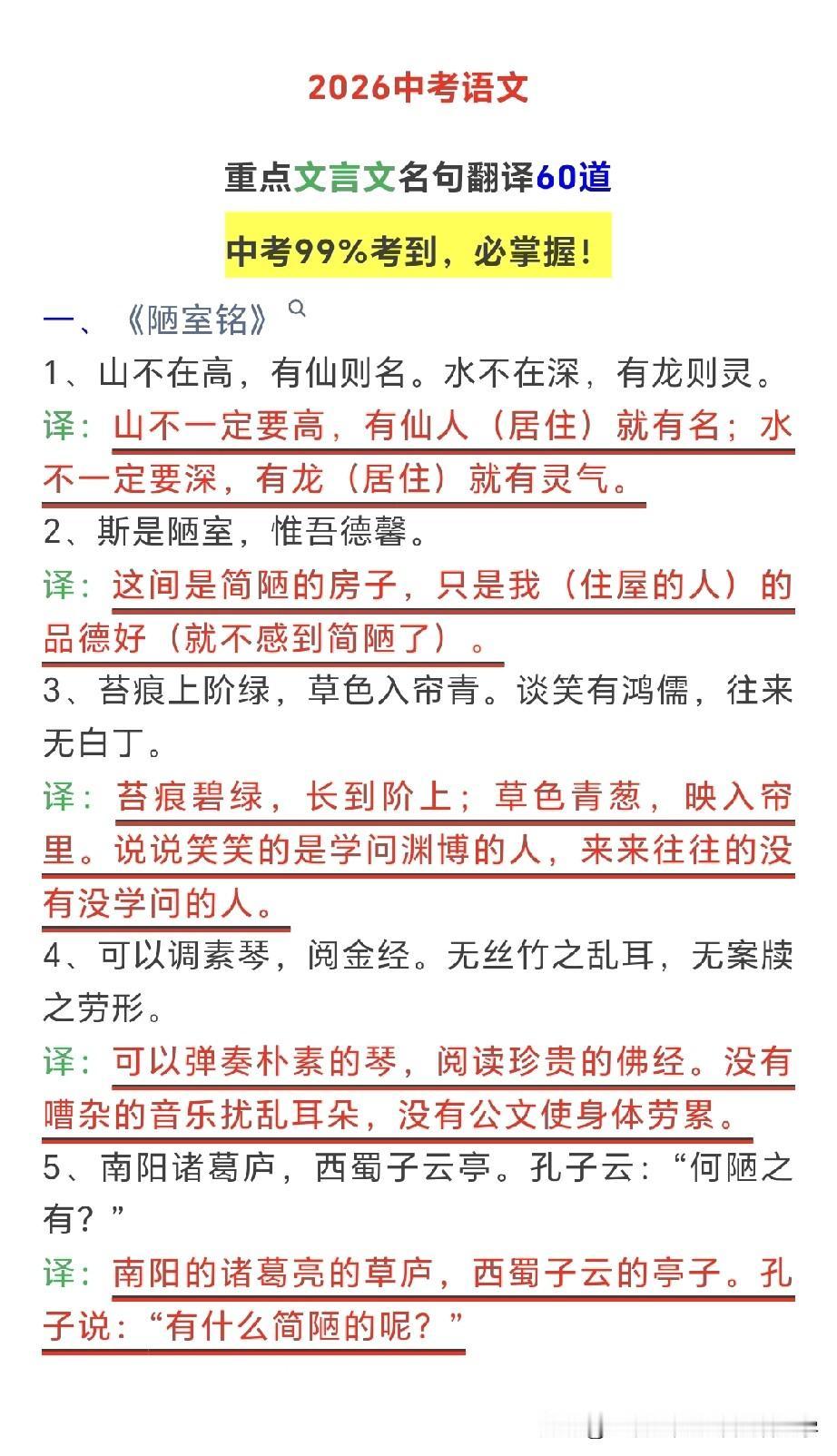 2026中考语文

重点文言文名句翻译60道

中考99%考到，必掌握！

一、《陋室铭》

1、山不在高，有仙则名。水不在深，有龙则灵。

译：山不一定要高，有仙人（居住）就有名；水不一定要深，有龙（居住）就有灵气。

2、斯是陋室，惟吾德馨。

译：这间是简陋的房子，只是我（住屋的人）的品德好（就不感到简陋了）。

3、苔痕上阶绿，草色入帘青。谈笑有鸿儒，往来无白丁。

译：苔痕碧绿，长到阶上；草色青葱，映入帘里。说说笑笑的是学问渊博的人，来来往往的没有没学问的人。

4、可以调素琴，阅金经。无丝竹之乱耳，无案牍之劳形。

译：可以弹奏朴素的琴，阅读珍贵的佛经。没有嘈杂的音乐扰乱耳朵，没有公文使身体劳累。

5、南阳诸葛庐，西蜀子云亭。孔子云：“何陋之有？”

译：南阳的诸葛亮的草庐，西蜀子云的亭子。孔子说：“有什么简陋的呢？”